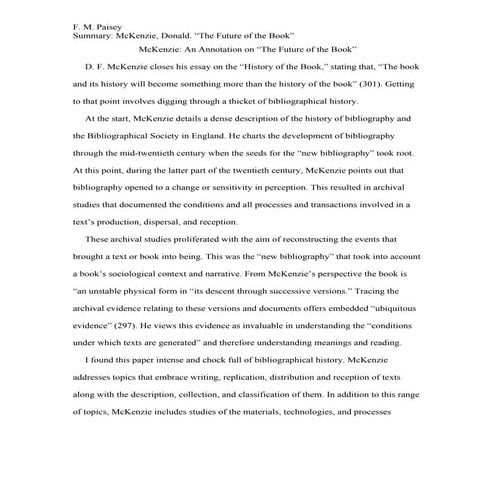 F. M. Paisey
Summary: McKenzie, Donald. "The Future of the Book"

McKenzie: An Annotation on "The Future of the Book"

D. F. McKenzie closes his essay on the "History of the Book," stating that, "The book and its history will become something more than the history of the book" (301). Getting to that point involves digging through a thicket of bibliographical history.

At the start, McKenzie details a dense description of the history of bibliography and the Bibliographical Society in England. He charts the development of bibliography through the mid-twentieth century when the seeds for the "new bibliography" took root. At this point, during the latter part of the twentieth century, McKenzie points out that bibliography opened to a change or sensitivity in perception. This resulted in archival studies that documented the conditions and all processes and transactions involved in a text's production, dispersal, and reception.

These archival studies proliferated with the aim of reconstructing the events that brought a text or book into being. This was the "new bibliography" that took into account a book's sociological context and narrative. From McKenzie's perspective the book is "an unstable physical form in "its descent through successive versions." Tracing the archival evidence relating to these versions and documents offers embedded "ubiquitous evidence" (297). He views this evidence as invaluable in understanding the "conditions under which texts are generated" and therefore understanding meanings and reading.

I found this paper intense and chock full of bibliographical history. McKenzie addresses topics that embrace writing, replication, distribution and reception of texts along with the description, collection, and classification of them. In addition to this range of topics, McKenzie includes studies of the materials, technologies, and processes